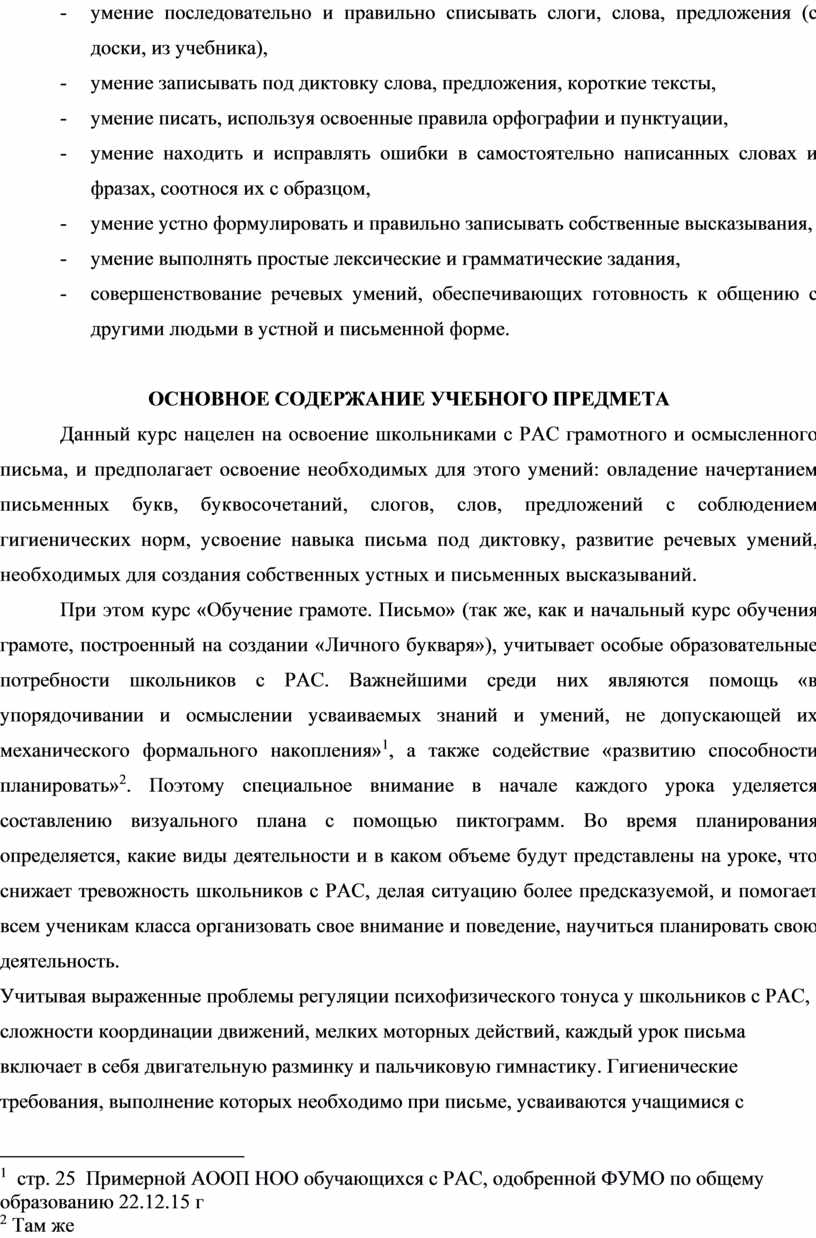 - умение последовательно и правильно списывать слоги, слова, предложения (с доски, из учебника),
- умение записывать под диктовку слова, предложения, короткие тексты,
- умение писать, используя освоенные правила орфографии и пунктуации,
- умение находить и исправлять ошибки в самостоятельно написанных словах и фразах, соотнося их с образцом,
- умение устно формулировать и правильно записывать собственные высказывания,
- умение выполнять простые лексические и грамматические задания,
- совершенствование речевых умений, обеспечивающих готовность к общению с другими людьми в устной и письменной форме.

ОСНОВНОЕ СОДЕРЖАНИЕ УЧЕБНОГО ПРЕДМЕТА

Данный курс нацелен на освоение школьниками с РАС грамотного и осмысленного письма, и предполагает освоение необходимых для этого умений: овладение начертанием письменных букв, буквосочетаний, слогов, слов, предложений с соблюдением гигиенических норм, усвоение навыка письма под диктовку, развитие речевых умений, необходимых для создания собственных устных и письменных высказываний.

При этом курс «Обучение грамоте. Письмо» (так же, как и начальный курс обучения грамоте, построенный на создании «Личного букваря»), учитывает особые образовательные потребности школьников с РАС. Важнейшими среди них являются помощь «в упорядочивании и осмыслении усваиваемых знаний и умений, не допускающей их механического формального накопления»$^1$, а также содействие «развитию способности планировать»$^2$. Поэтому специальное внимание в начале каждого урока уделяется составлению визуального плана с помощью пиктограмм. Во время планирования определяется, какие виды деятельности и в каком объеме будут представлены на уроке, что снижает тревожность школьников с РАС, делая ситуацию более предсказуемой, и помогает всем ученикам класса организовать свое внимание и поведение, научиться планировать свою деятельность.

Учитывая выраженные проблемы регуляции психофизического тонуса у школьников с РАС, сложности координации движений, мелких моторных действий, каждый урок письма включает в себя двигательную разминку и пальчиковую гимнастику. Гигиенические требования, выполнение которых необходимо при письме, усваиваются учащимися с

$^1$ стр. 25 Примерной АООП НОО обучающихся с РАС, одобренной ФУМО по общему образованию 22.12.15 г
$^2$ Там же